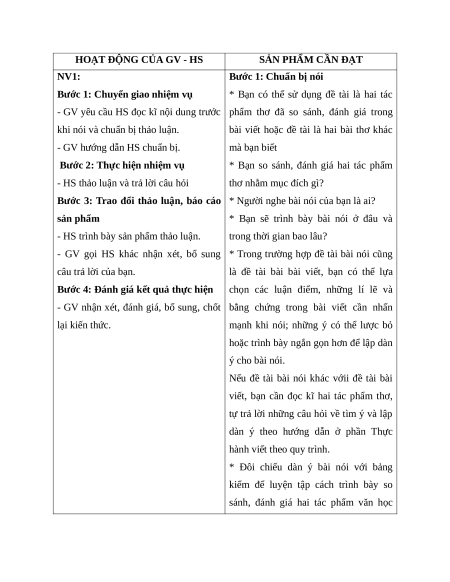 | HOẠT ĐỘNG CỦA GV - HS | SẢN PHẨM CẦN ĐẠT |
|---|---|
| **NV1:**<br>**Bước 1: Chuyển giao nhiệm vụ**<br>- GV yêu cầu HS đọc kĩ nội dung trước khi nói và chuẩn bị thảo luận.<br>- GV hướng dẫn HS chuẩn bị.<br>**Bước 2: Thực hiện nhiệm vụ**<br>- HS thảo luận và trả lời câu hỏi<br>**Bước 3: Trao đổi thảo luận, báo cáo sản phẩm**<br>- HS trình bày sản phẩm thảo luận.<br>- GV gọi HS khác nhận xét, bổ sung câu trả lời của bạn.<br>**Bước 4: Đánh giá kết quả thực hiện**<br>- GV nhận xét, đánh giá, bổ sung, chốt lại kiến thức. | **Bước 1: Chuẩn bị nói**<br>* Bạn có thể sử dụng đề tài là hai tác phẩm thơ đã so sánh, đánh giá trong bài viết hoặc đề tài là hai bài thơ khác mà bạn biết<br>* Bạn so sánh, đánh giá hai tác phẩm thơ nhằm mục đích gì?<br>* Người nghe bài nói của bạn là ai?<br>* Bạn sẽ trình bày bài nói ở đâu và trong thời gian bao lâu?<br>* Trong trường hợp đề tài bài nói cũng là đề tài bài bài viết, bạn có thể lựa chọn các luận điểm, những lí lẽ và bằng chứng trong bài viết cần nhấn mạnh khi nói; những ý có thể lược bỏ hoặc trình bày ngắn gọn hơn để lập dàn ý cho bài nói.<br>Nếu đề tài bài nói khác với đề tài bài viết, bạn cần đọc kĩ hai tác phẩm thơ, tự trả lời những câu hỏi về tìm ý và lập dàn ý theo hướng dẫn ở phần Thực hành viết theo quy trình.<br>* Đối chiếu dàn ý bài nói với bảng kiểm để luyện tập cách trình bày so sánh, đánh giá hai tác phẩm văn học |